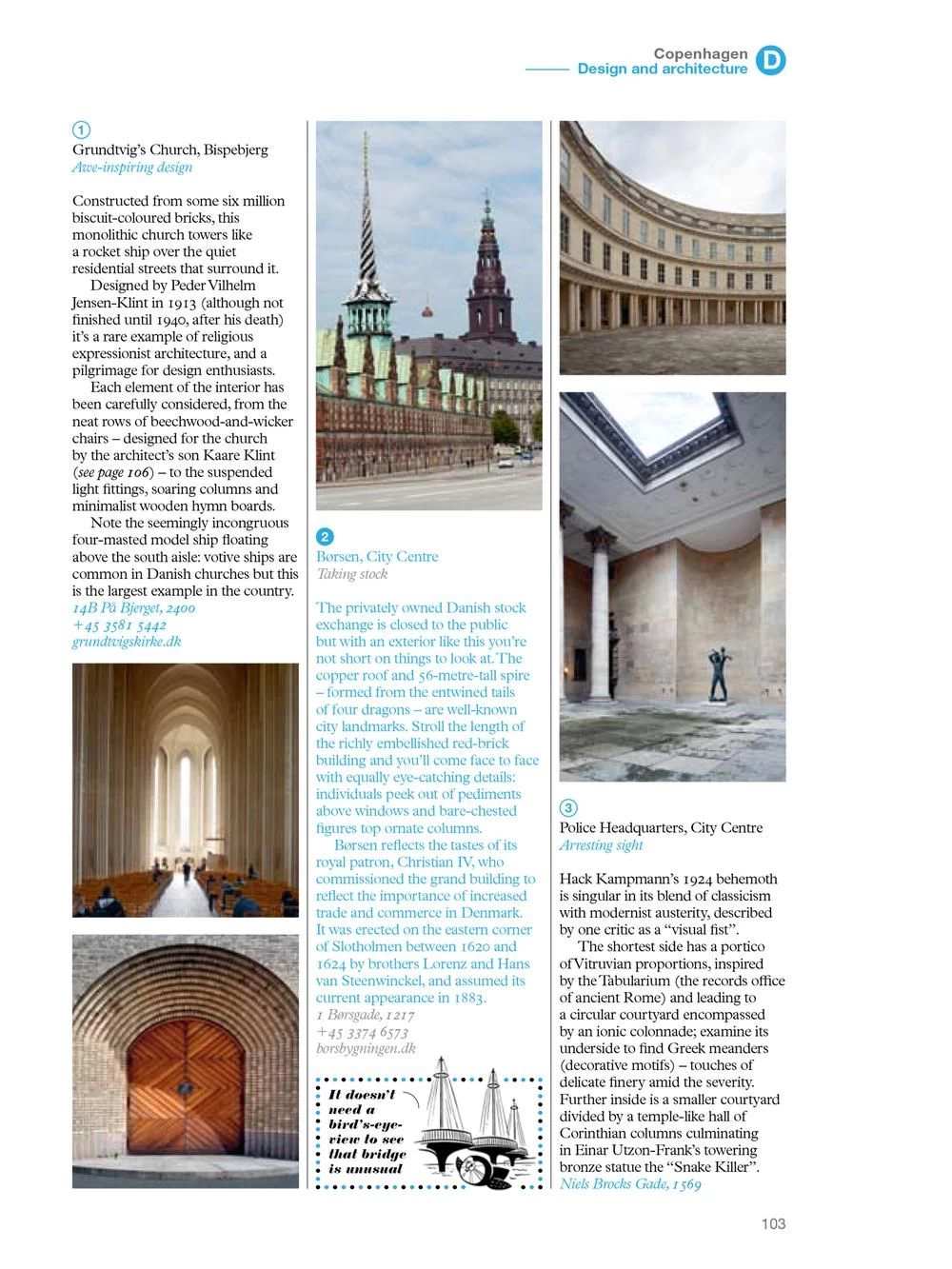 Copenhagen
Design and architecture
D

1
Grundtvig's Church, Bispebjerg
Awe-inspiring design

Constructed from some six million biscuit-coloured bricks, this monolithic church towers like a rocket ship over the quiet residential streets that surround it.

Designed by Peder Vilhelm Jensen-Klint in 1913 (although not finished until 1940, after his death) it's a rare example of religious expressionist architecture, and a pilgrimage for design enthusiasts.

Each element of the interior has been carefully considered, from the neat rows of beechwood-and-wicker chairs – designed for the church by the architect's son Kaare Klint (see page 106) – to the suspended light fittings, soaring columns and minimalist wooden hymn boards.

Note the seemingly incongruous four-masted model ship floating above the south aisle: votive ships are common in Danish churches but this is the largest example in the country.
14B På Bjerget, 2400
+45 3581 5442
grundtvigskirke.dk

2
Børsen, City Centre
Taking stock

The privately owned Danish stock exchange is closed to the public but with an exterior like this you're not short on things to look at. The copper roof and 56-metre-tall spire – formed from the entwined tails of four dragons – are well-known city landmarks. Stroll the length of the richly embellished red-brick building and you'll come face to face with equally eye-catching details: individuals peek out of pediments above windows and bare-chested figures top ornate columns.

Børsen reflects the tastes of its royal patron, Christian IV, who commissioned the grand building to reflect the importance of increased trade and commerce in Denmark. It was erected on the eastern corner of Slotholmen between 1620 and 1624 by brothers Lorenz and Hans van Steenwinckel, and assumed its current appearance in 1883.
1 Børsgade, 1217
+45 3374 6573
borsbygningen.dk

It doesn't need a bird's-eye-view to see that bridge is unusual

3
Police Headquarters, City Centre
Arresting sight

Hack Kampmann's 1924 behemoth is singular in its blend of classicism with modernist austerity, described by one critic as a "visual fist".

The shortest side has a portico of Vitruvian proportions, inspired by the Tabularium (the records office of ancient Rome) and leading to a circular courtyard encompassed by an ionic colonnade; examine its underside to find Greek meanders (decorative motifs) – touches of delicate finery amid the severity. Further inside is a smaller courtyard divided by a temple-like hall of Corinthian columns culminating in Einar Utzon-Frank's towering bronze statue the "Snake Killer".
Niels Brocks Gade, 1569

103